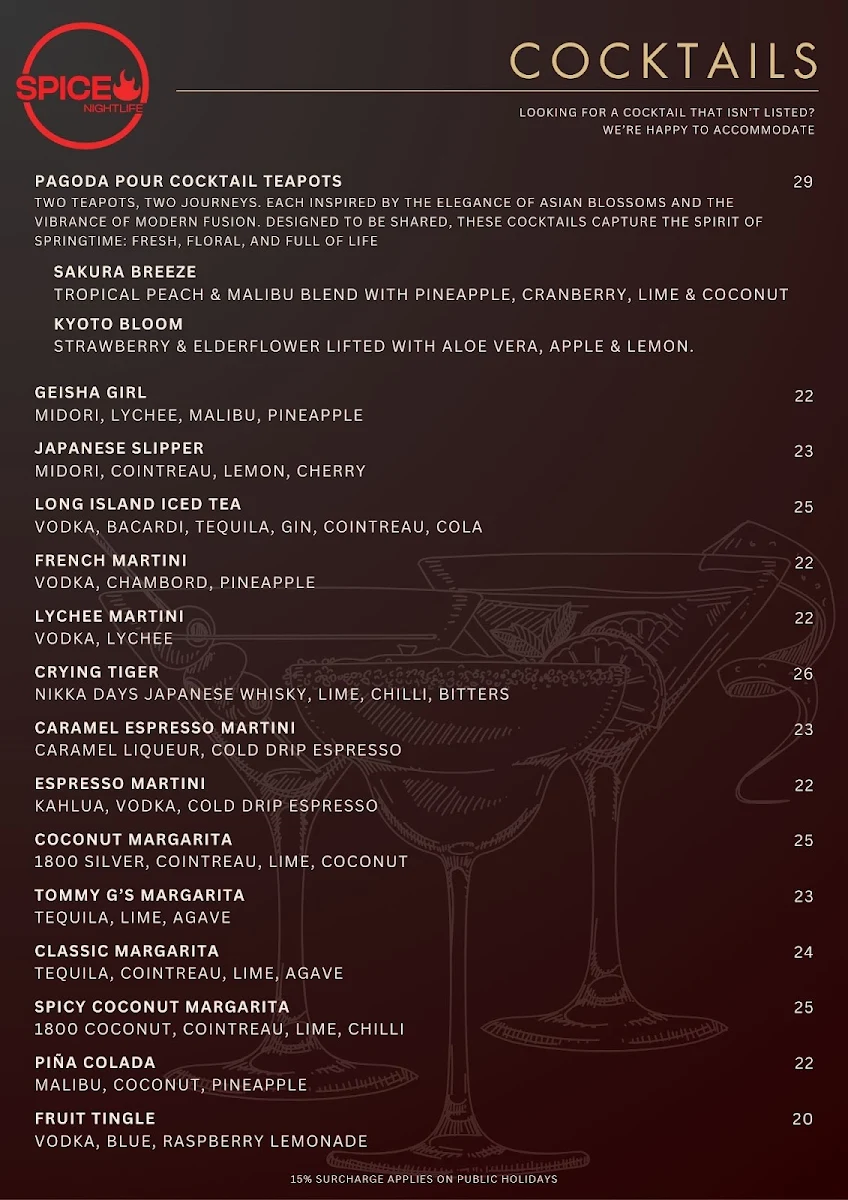 SPICE NIGHTLIFE

COCKTAILS

LOOKING FOR A COCKTAIL THAT ISN'T LISTED? WE'RE HAPPY TO ACCOMMODATE

PAGODA POUR COCKTAIL TEAPOTS 29
TWO TEAPOTS, TWO JOURNEYS. EACH INSPIRED BY THE ELEGANCE OF ASIAN BLOSSOMS AND THE VIBRANCE OF MODERN FUSION. DESIGNED TO BE SHARED, THESE COCKTAILS CAPTURE THE SPIRIT OF SPRINGTIME: FRESH, FLORAL, AND FULL OF LIFE

SAKURA BREEZE
TROPICAL PEACH & MALIBU BLEND WITH PINEAPPLE, CRANBERRY, LIME & COCONUT

KYOTO BLOOM
STRAWBERRY & ELDERFLOWER LIFTED WITH ALOE VERA, APPLE & LEMON.

GEISHA GIRL 22
MIDORI, LYCHEE, MALIBU, PINEAPPLE

JAPANESE SLIPPER 23
MIDORI, COINTREAU, LEMON, CHERRY

LONG ISLAND ICED TEA 25
VODKA, BACARDI, TEQUILA, GIN, COINTREAU, COLA

FRENCH MARTINI 22
VODKA, CHAMBORD, PINEAPPLE

LYCHEE MARTINI 22
VODKA, LYCHEE

CRYING TIGER 26
NIKKA DAYS JAPANESE WHISKY, LIME, CHILLI, BITTERS

CARAMEL ESPRESSO MARTINI 23
CARAMEL LIQUEUR, COLD DRIP ESPRESSO

ESPRESSO MARTINI 22
KAHLUA, VODKA, COLD DRIP ESPRESSO

COCONUT MARGARITA 25
1800 SILVER, COINTREAU, LIME, COCONUT

TOMMY G'S MARGARITA 23
TEQUILA, LIME, AGAVE

CLASSIC MARGARITA 24
TEQUILA, COINTREAU, LIME, AGAVE

SPICY COCONUT MARGARITA 25
1800 COCONUT, COINTREAU, LIME, CHILLI

PIÑA COLADA 22
MALIBU, COCONUT, PINEAPPLE

FRUIT TINGLE 20
VODKA, BLUE, RASPBERRY LEMONADE

15% SURCHARGE APPLIES ON PUBLIC HOLIDAYS